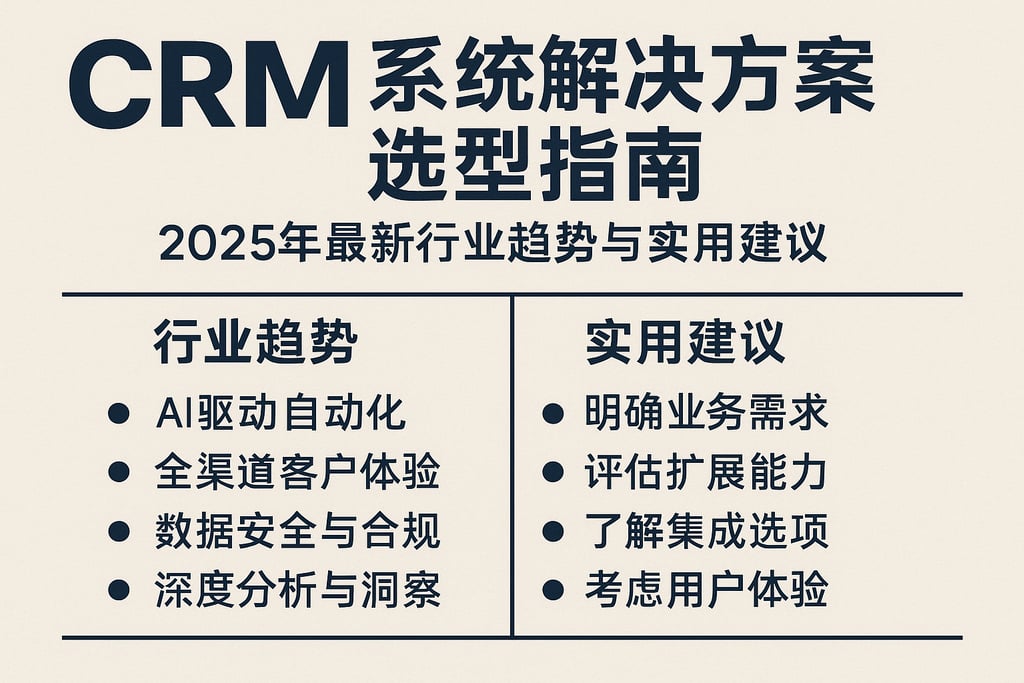 CRM系统解决方案选型指南

2025年最新行业趋势与实用建议

行业趋势

- AI驱动自动化
- 全渠道客户体验
- 数据安全与合规
- 深度分析与洞察

实用建议

- 明确业务需求
- 评估扩展能力
- 了解集成选项
- 考虑用户体验